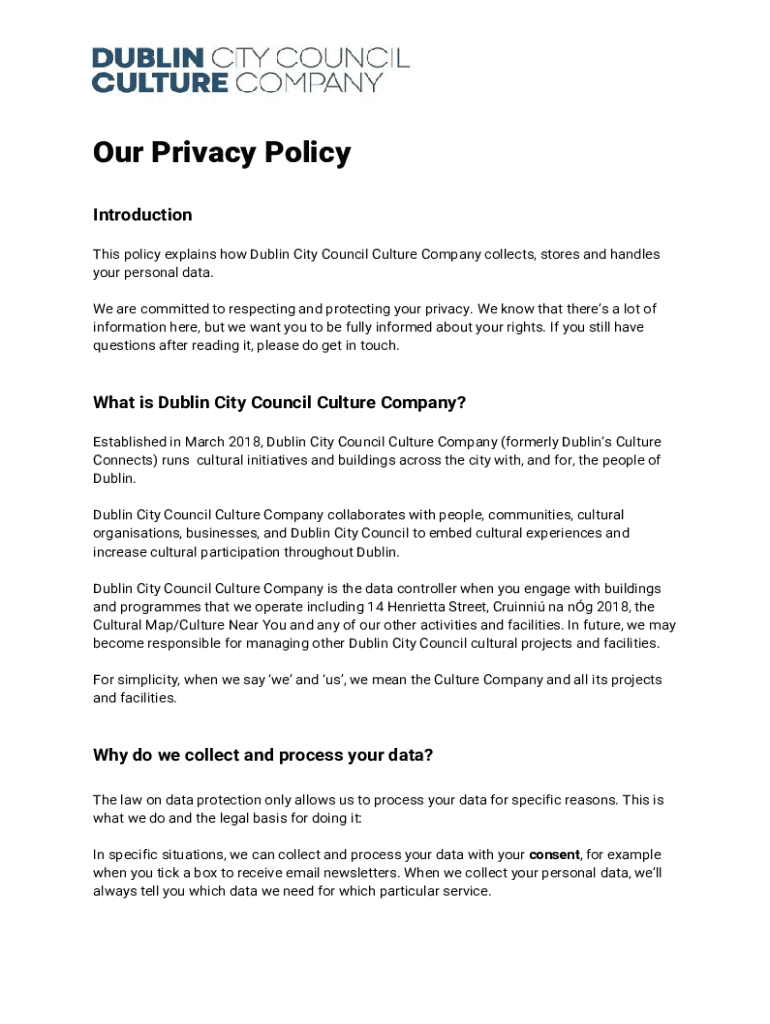 DUBLIN CITY COUNCIL
CULTURE COMPANY

Our Privacy Policy

Introduction

This policy explains how Dublin City Council Culture Company collects, stores and handles your personal data.

We are committed to respecting and protecting your privacy. We know that there's a lot of information here, but we want you to be fully informed about your rights. If you still have questions after reading it, please do get in touch.

What is Dublin City Council Culture Company?

Established in March 2018, Dublin City Council Culture Company (formerly Dublin's Culture Connects) runs cultural initiatives and buildings across the city with, and for, the people of Dublin.

Dublin City Council Culture Company collaborates with people, communities, cultural organisations, businesses, and Dublin City Council to embed cultural experiences and increase cultural participation throughout Dublin.

Dublin City Council Culture Company is the data controller when you engage with buildings and programmes that we operate including 14 Henrietta Street, Cruinniú na nÓg 2018, the Cultural Map/Culture Near You and any of our other activities and facilities. In future, we may become responsible for managing other Dublin City Council cultural projects and facilities.

For simplicity, when we say 'we' and 'us', we mean the Culture Company and all its projects and facilities.

Why do we collect and process your data?

The law on data protection only allows us to process your data for specific reasons. This is what we do and the legal basis for doing it:

In specific situations, we can collect and process your data with your consent, for example when you tick a box to receive email newsletters. When we collect your personal data, we'll always tell you which data we need for which particular service.